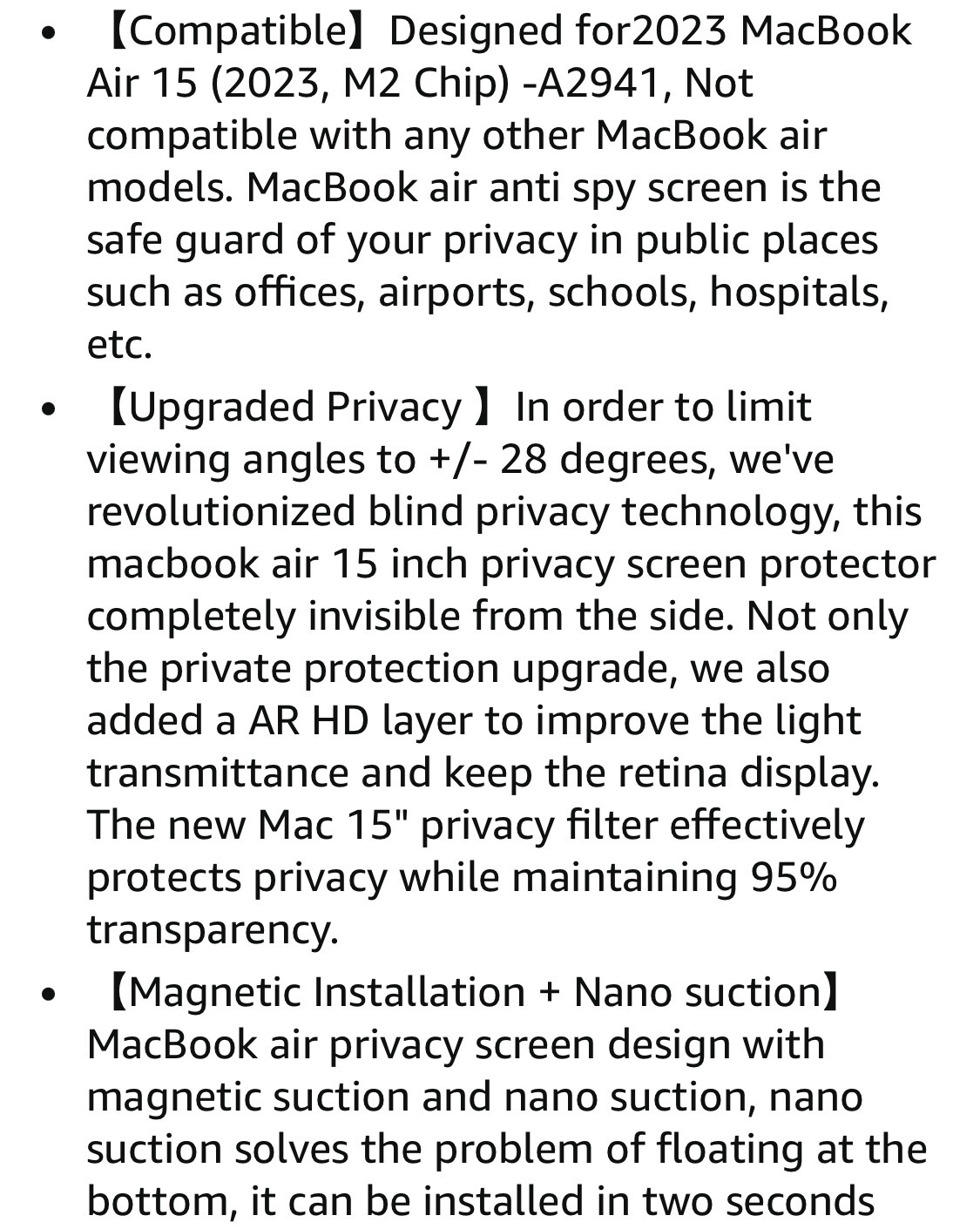 • 【Compatible】Designed for2023 MacBook Air 15 (2023, M2 Chip) -A2941, Not compatible with any other MacBook air models. MacBook air anti spy screen is the safe guard of your privacy in public places such as offices, airports, schools, hospitals, etc.

• 【Upgraded Privacy 】In order to limit viewing angles to +/- 28 degrees, we've revolutionized blind privacy technology, this macbook air 15 inch privacy screen protector completely invisible from the side. Not only the private protection upgrade, we also added a AR HD layer to improve the light transmittance and keep the retina display. The new Mac 15" privacy filter effectively protects privacy while maintaining 95% transparency.

• 【Magnetic Installation + Nano suction】MacBook air privacy screen design with magnetic suction and nano suction, nano suction solves the problem of floating at the bottom, it can be installed in two seconds